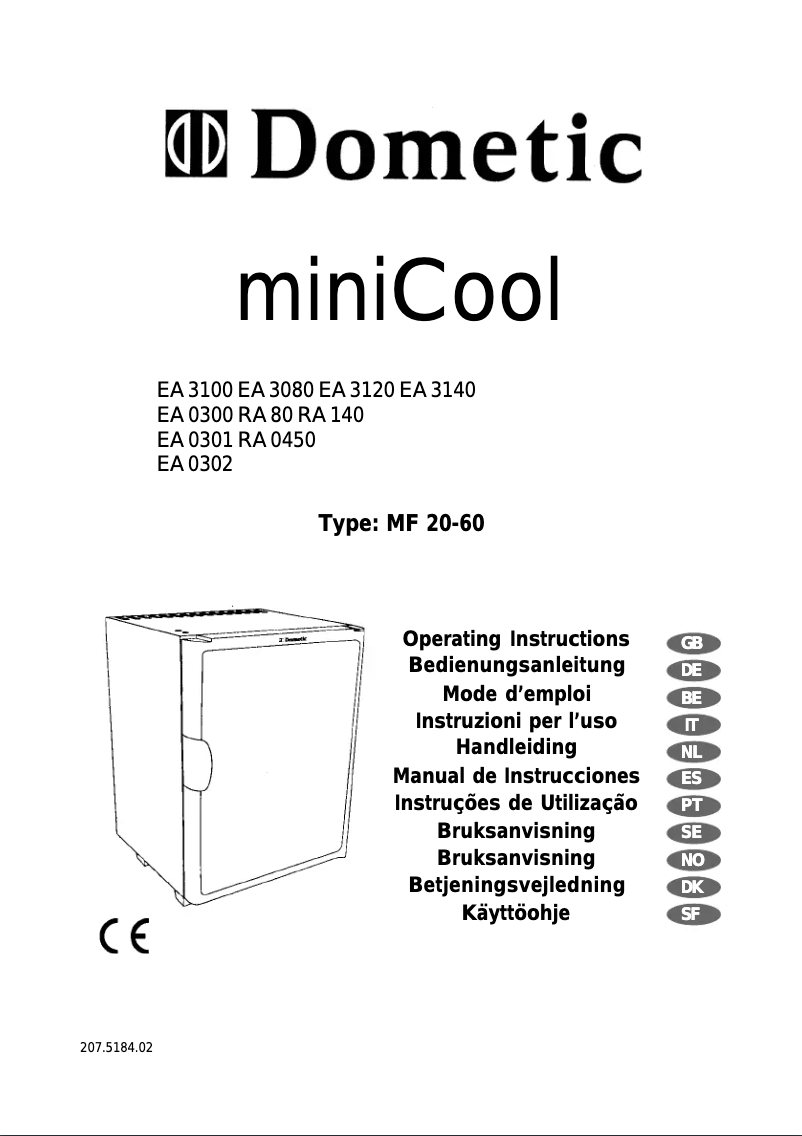 Dometic

miniCool

EA 3100 EA 3080 EA 3120 EA 3140
EA 0300 RA 80 RA 140
EA 0301 RA 0450
EA 0302

Type: MF 20-60

Dometic

Operating Instructions GB
Bedienungsanleitung DE
Mode d'emploi BE
Instruzioni per l'uso IT
Handleiding NL
Manual de Instrucciones ES
Instruções de Utilização PT
Bruksanvisning SE
Bruksanvisning NO
Betjeningsvejledning DK
Käyttöohje SF

CE

207.5184.02